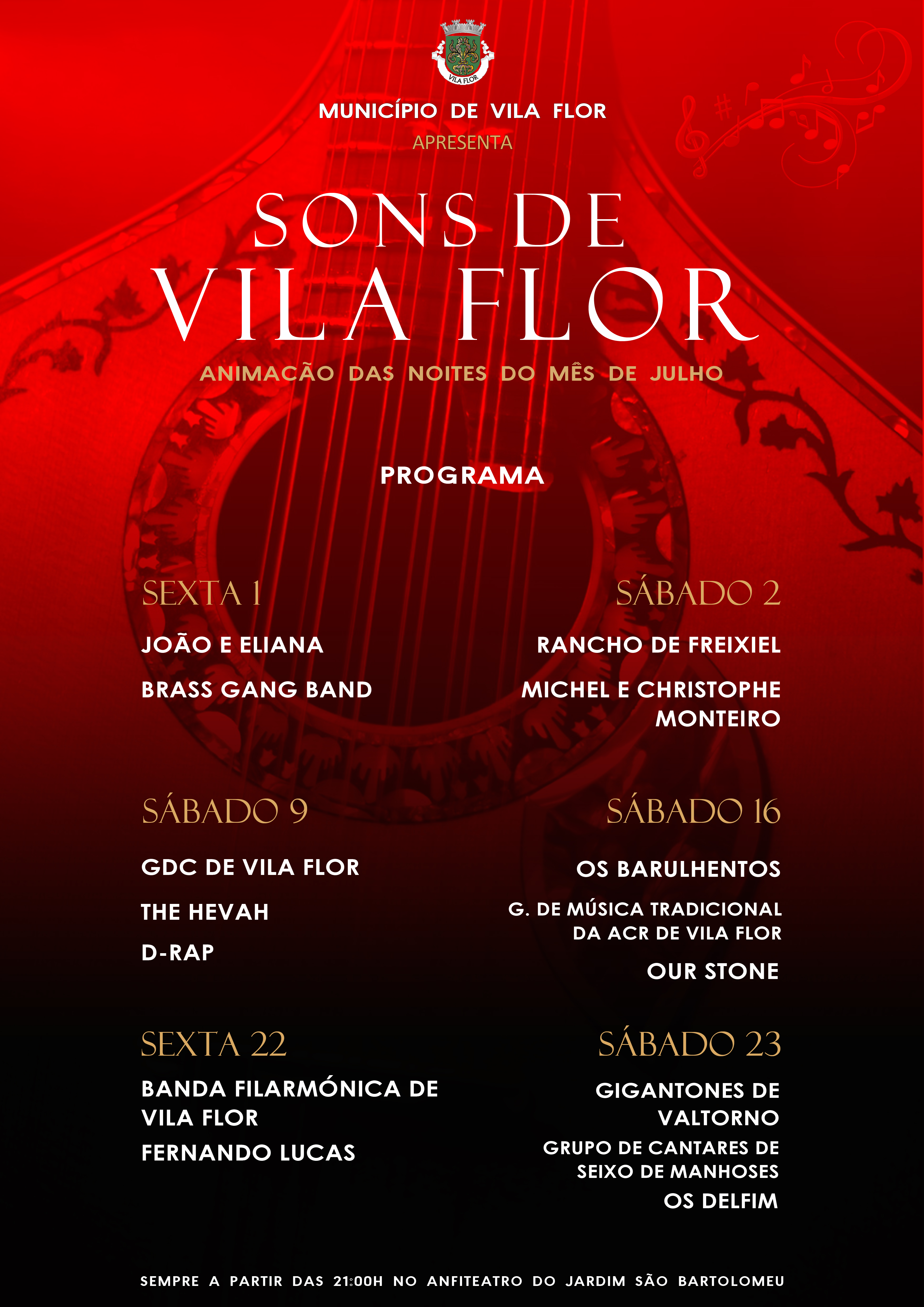 VILA FLOR

MUNICÍPIO DE VILA FLOR
APRESENTA

SONS DE
VILA FLOR

ANIMACÃO DAS NOITES DO MÊS DE JULHO

PROGRAMA

SEXTA 1

JOÃO E ELIANA

BRASS GANG BAND

SÁBADO 2

RANCHO DE FREIXIEL

MICHEL E CHRISTOPHE MONTEIRO

SÁBADO 9

GDC DE VILA FLOR

THE HEVAH

D-RAP

SÁBADO 16

OS BARULHENTOS

G. DE MÚSICA TRADICIONAL DA ACR DE VILA FLOR

OUR STONE

SEXTA 22

BANDA FILARMÓNICA DE VILA FLOR

FERNANDO LUCAS

SÁBADO 23

GIGANTONES DE VALTORNO

GRUPO DE CANTARES DE SEIXO DE MANHOSES

OS DELFIM

SEMPRE A PARTIR DAS 21:00H NO ANFITEATRO DO JARDIM SÃO BARTOLOMEU